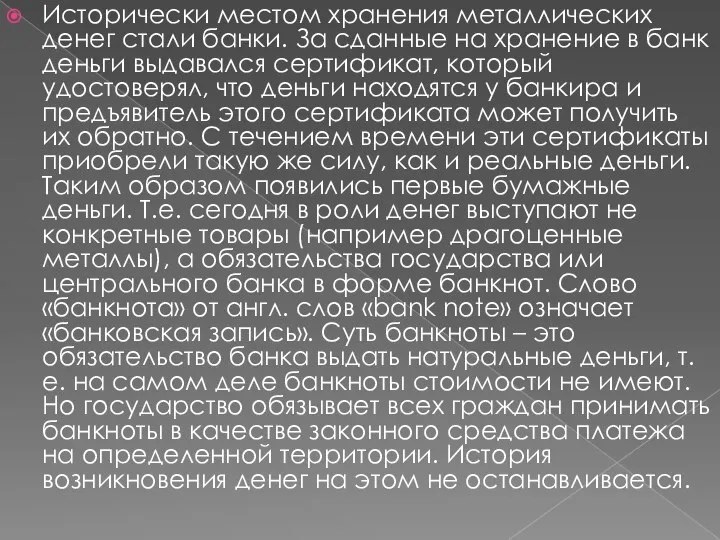 Исторически местом хранения металлических денег стали банки. За сданные на хранение в банк деньги выдавался сертификат, который удостоверял, что деньги находятся у банкира и предъявитель этого сертификата может получить их обратно. С течением времени эти сертификаты приобрели такую же силу, как и реальные деньги. Таким образом появились первые бумажные деньги. Т.е. сегодня в роли денег выступают не конкретные товары (например драгоценные металлы), а обязательства государства или центрального банка в форме банкнот. Слово «банкнота» от англ. слов «bank note» означает «банковская запись». Суть банкноты – это обязательство банка выдать натуральные деньги, т. е. на самом деле банкноты стоимости не имеют. Но государство обязывает всех граждан принимать банкноты в качестве законного средства платежа на определенной территории. История возникновения денег на этом не останавливается.